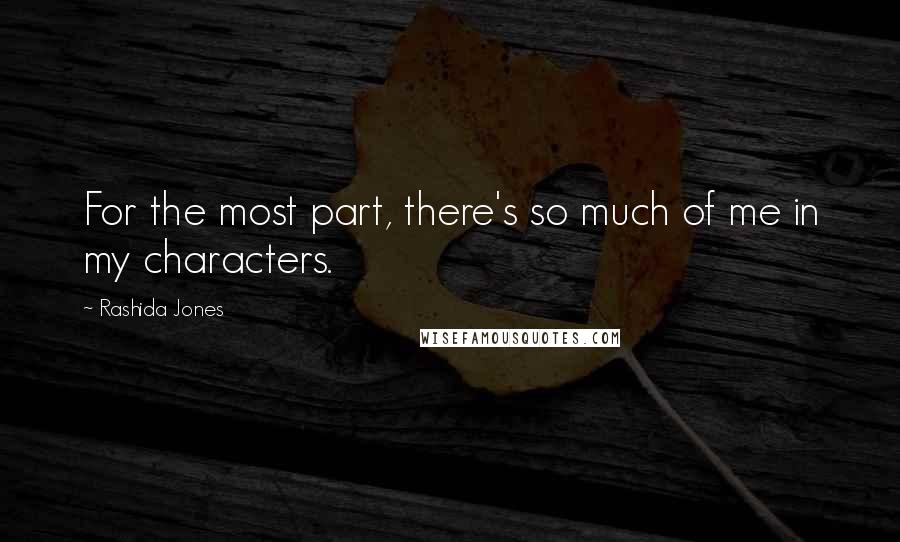 For the most part, there's so much of me in my characters.

~ Rashida Jones

WISEFAMOUSQUOTES.COM